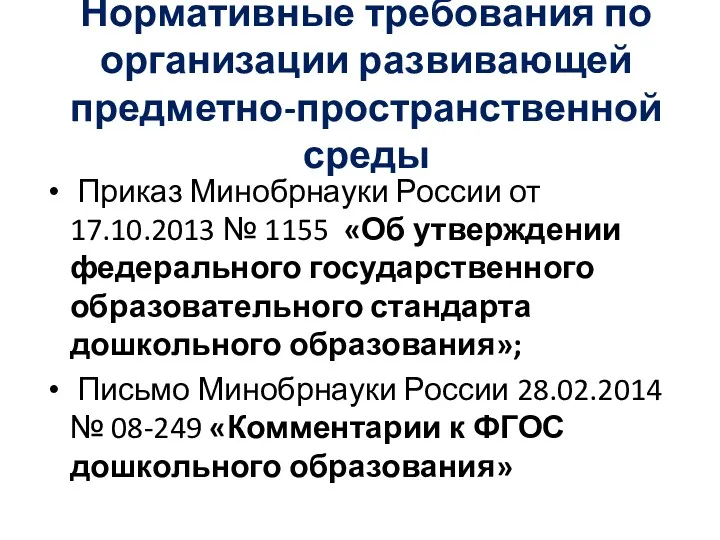 Нормативные требования по организации развивающей предметно-пространственной среды

• Приказ Минобрнауки России от 17.10.2013 № 1155 «Об утверждении федерального государственного образовательного стандарта дошкольного образования»;

• Письмо Минобрнауки России 28.02.2014 № 08-249 «Комментарии к ФГОС дошкольного образования»